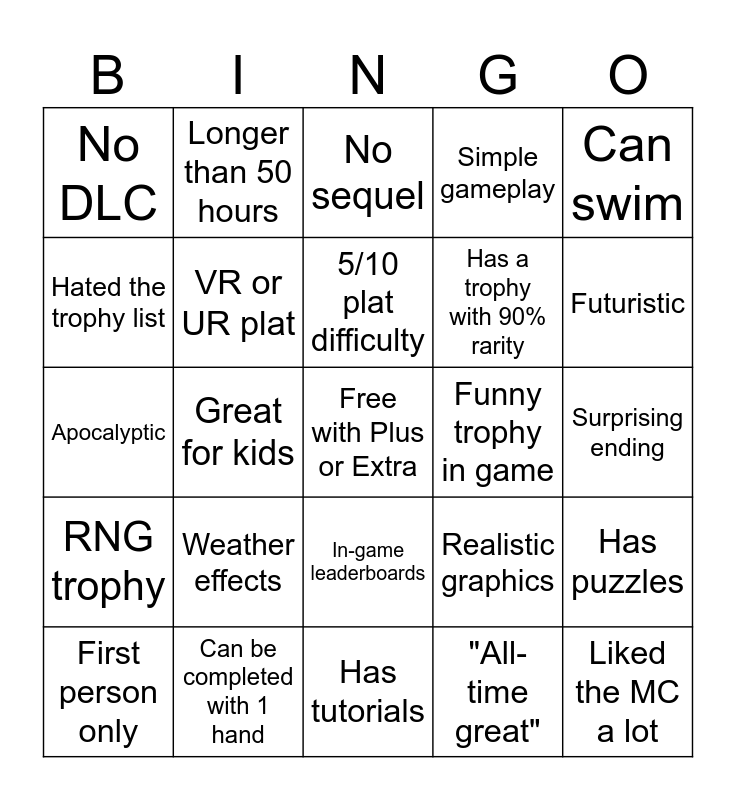 | B | I | N | G | O |
|---|---|---|---|---|
| No DLC | Longer than 50 hours | No sequel | Simple gameplay | Can swim |
| Hated the trophy list | VR or UR plat | 5/10 plat difficulty | Has a trophy with 90% rarity | Futuristic |
| Apocalyptic | Great for kids | Free with Plus or Extra | Funny trophy in game | Surprising ending |
| RNG trophy | Weather effects | In-game leaderboards | Realistic graphics | Has puzzles |
| First person only | Can be completed with 1 hand | Has tutorials | "All-time great" | Liked the MC a lot |